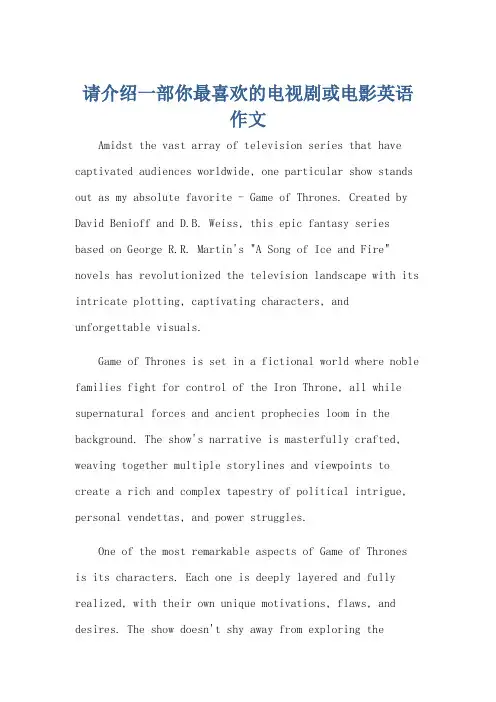 请介绍一部你最喜欢的电视剧或电影英语作文

Amidst the vast array of television series that have captivated audiences worldwide, one particular show stands out as my absolute favorite - Game of Thrones. Created by David Benioff and D.B. Weiss, this epic fantasy series based on George R.R. Martin's "A Song of Ice and Fire" novels has revolutionized the television landscape with its intricate plotting, captivating characters, and unforgettable visuals.

Game of Thrones is set in a fictional world where noble families fight for control of the Iron Throne, all while supernatural forces and ancient prophecies loom in the background. The show's narrative is masterfully crafted, weaving together multiple storylines and viewpoints to create a rich and complex tapestry of political intrigue, personal vendettas, and power struggles.

One of the most remarkable aspects of Game of Thrones is its characters. Each one is deeply layered and fully realized, with their own unique motivations, flaws, and desires. The show doesn't shy away from exploring the